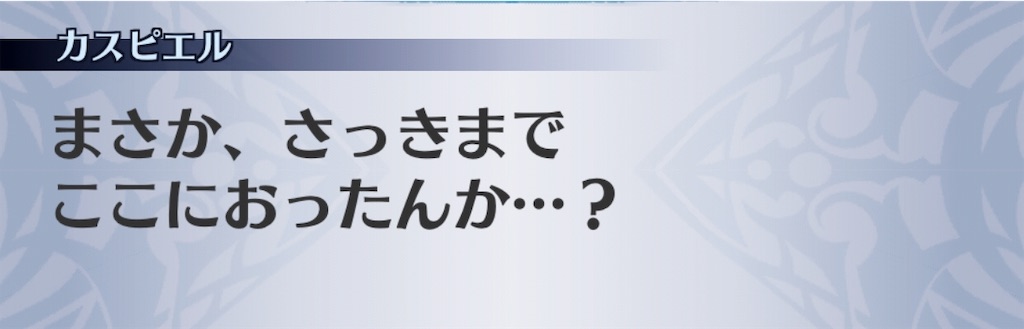 カスピエル

まさか、さっきまで
ここにおったんか…？